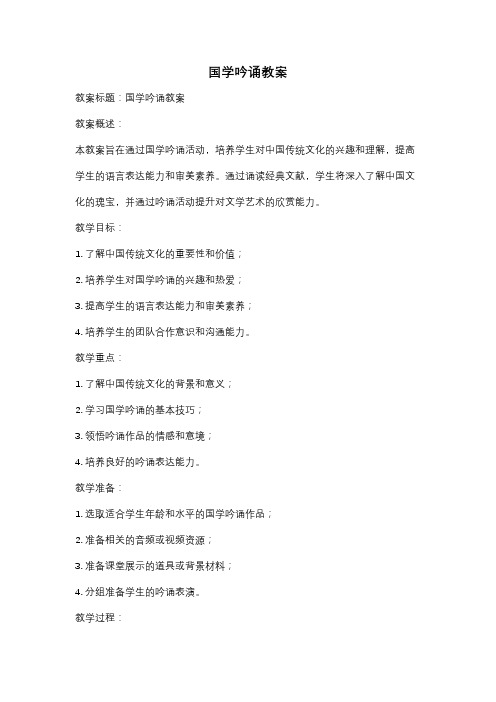 国学吟诵教案

教案标题：国学吟诵教案

教案概述：

本教案旨在通过国学吟诵活动，培养学生对中国传统文化的兴趣和理解，提高学生的语言表达能力和审美素养。通过诵读经典文献，学生将深入了解中国文化的瑰宝，并通过吟诵活动提升对文学艺术的欣赏能力。

教学目标：

1. 了解中国传统文化的重要性和价值；

2. 培养学生对国学吟诵的兴趣和热爱；

3. 提高学生的语言表达能力和审美素养；

4. 培养学生的团队合作意识和沟通能力。

教学重点：

1. 了解中国传统文化的背景和意义；

2. 学习国学吟诵的基本技巧；

3. 领悟吟诵作品的情感和意境；

4. 培养良好的吟诵表达能力。

教学准备：

1. 选取适合学生年龄和水平的国学吟诵作品；

2. 准备相关的音频或视频资源；

3. 准备课堂展示的道具或背景材料；

4. 分组准备学生的吟诵表演。

教学过程：